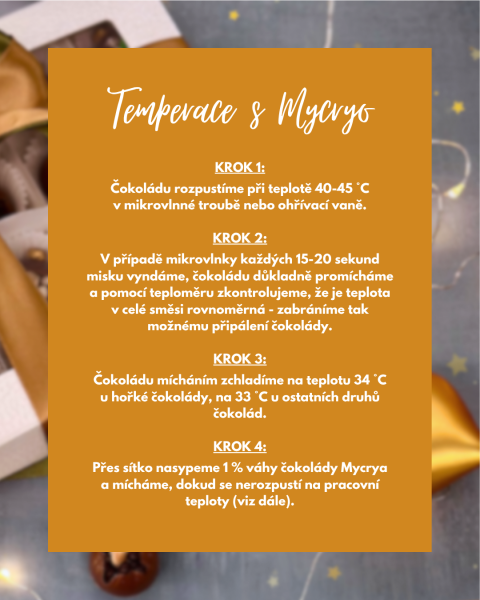 Temperace s Mycryo

KROK 1:

Čokoládu rozpustíme při teplotě 40-45 °C v mikrovlnné troubě nebo ohřívací vaně.

KROK 2:

V případě mikrovlnky každých 15-20 sekund misku vyndáme, čokoládu důkladně promícháme a pomocí teploměru zkontrolujeme, že je teplota v celé směsi rovnoměrná - zabráníme tak možnému připálení čokolády.

KROK 3:

Čokoládu mícháním zchladíme na teplotu 34 °C u hořké čokolády, na 33 °C u ostatních druhů čokolád.

KROK 4:

Přes sítko nasypeme 1 % váhy čokolády Mycrya a mícháme, dokud se nerozpustí na pracovní teploty (viz dále).